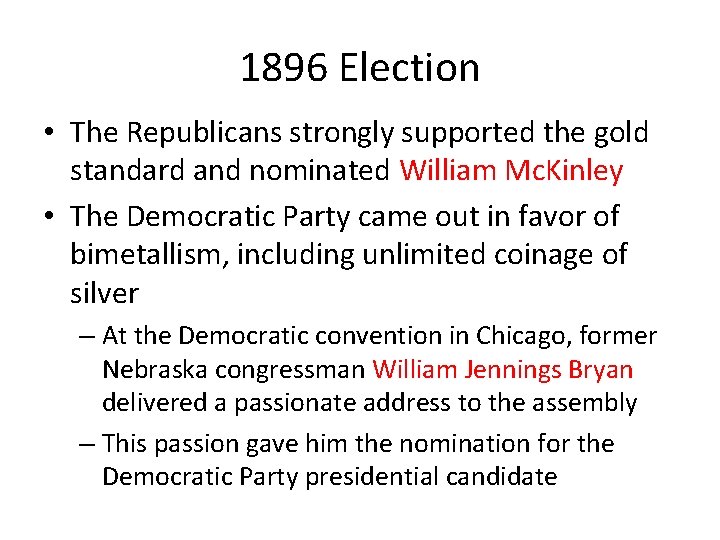 1896 Election

• The Republicans strongly supported the gold standard and nominated William McKinley

• The Democratic Party came out in favor of bimetallism, including unlimited coinage of silver

– At the Democratic convention in Chicago, former Nebraska congressman William Jennings Bryan delivered a passionate address to the assembly

– This passion gave him the nomination for the Democratic Party presidential candidate